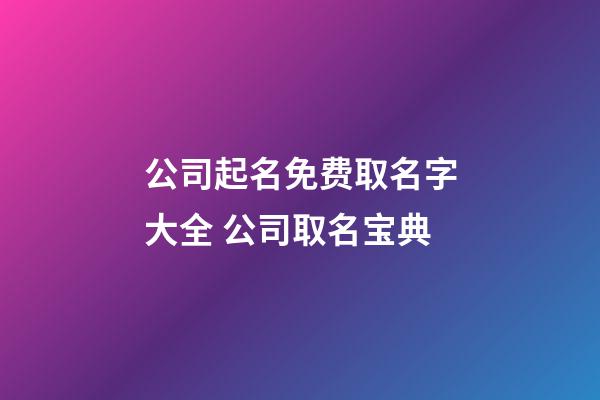 公司起名免费取名字大全 公司取名宝典